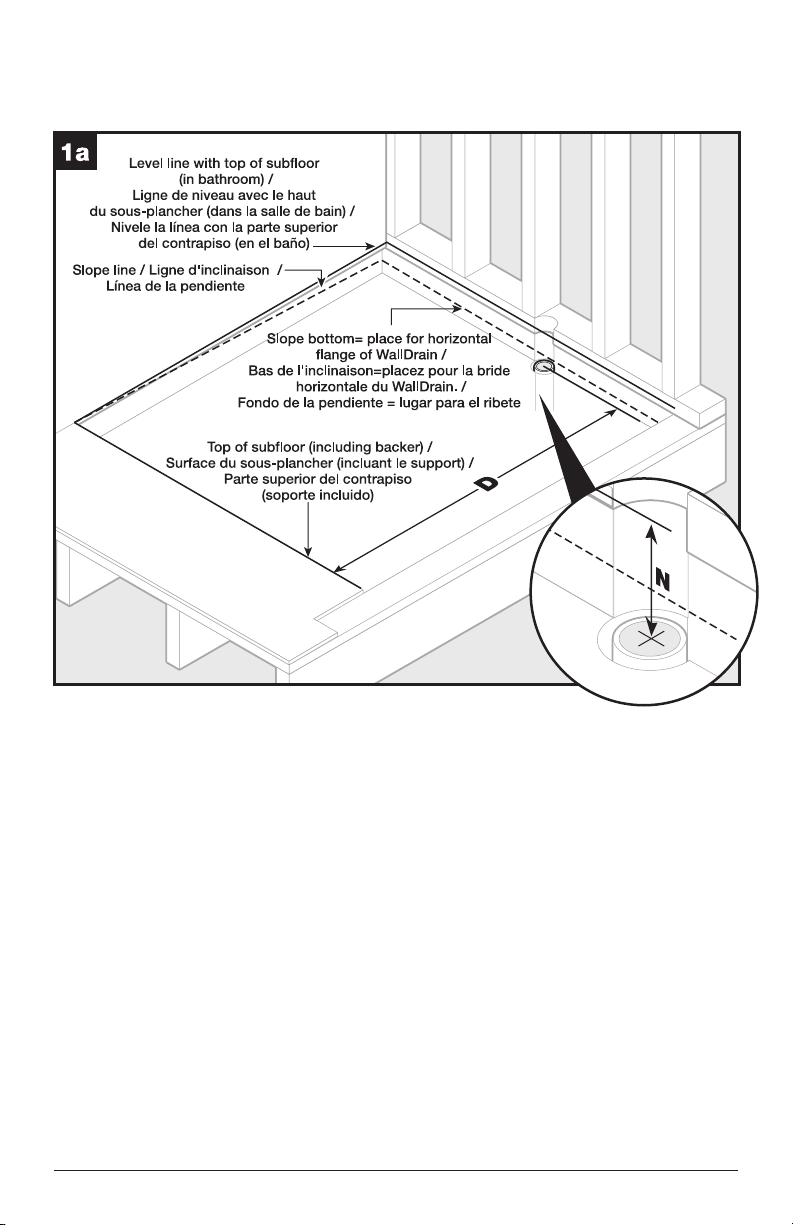 1a

Level line with top of subfloor (in bathroom) / Ligne de niveau avec le haut du sous-plancher (dans la salle de bain) / Nivele la línea con la parte superior del contrapiso (en el baño)

Slope line / Ligne d'inclinaison / Línea de la pendiente

Slope bottom= place for horizontal flange of WallDrain / Bas de l'inclinaison=placez pour la bride horizontale du WallDrain. / Fondo de la pendiente = lugar para el ribete

Top of subfloor (including backer) / Surface du sous-plancher (incluant le support) / Parte superior del contrapiso (soporte incluido)

D

N